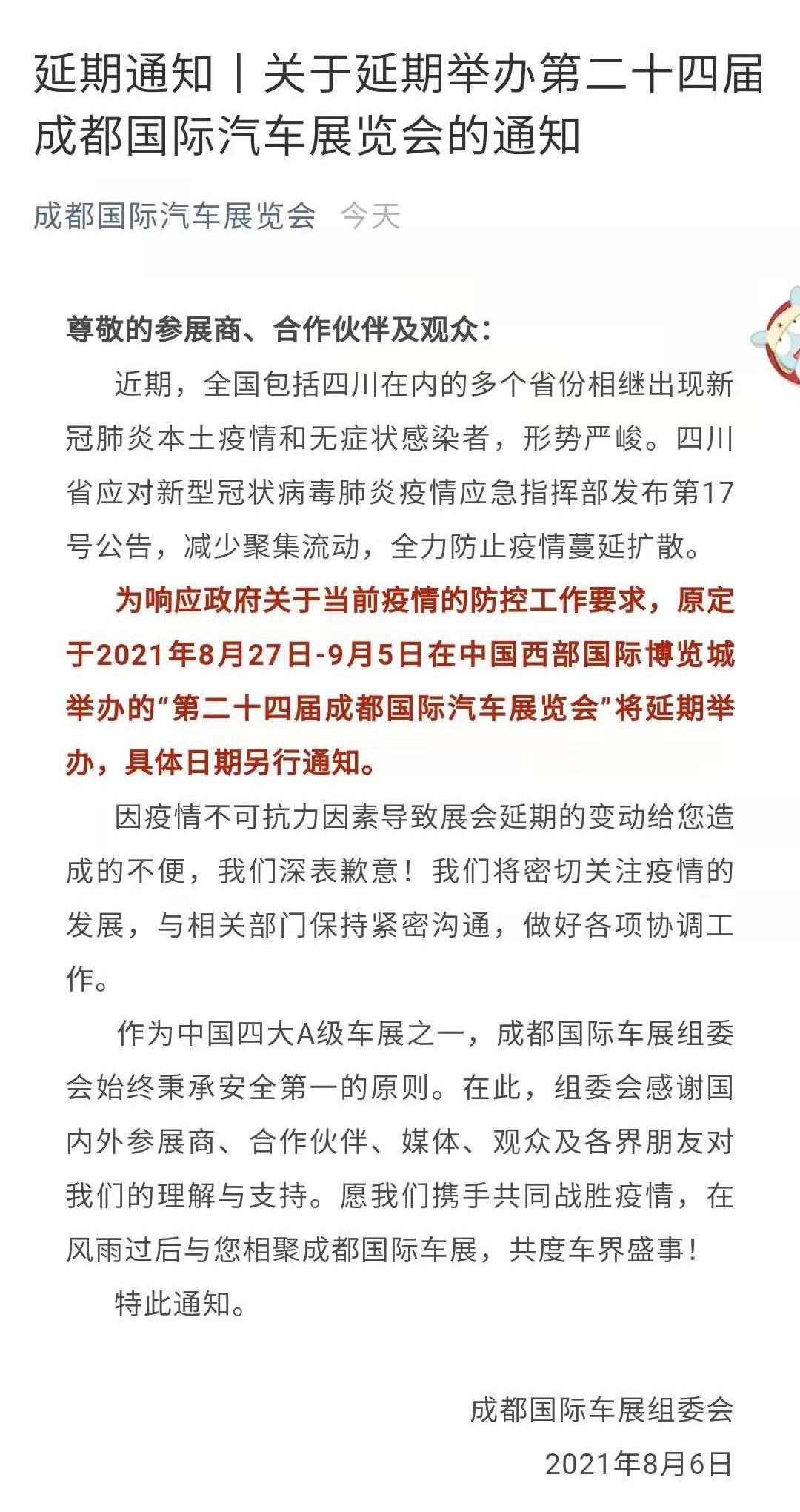 延期通知丨关于延期举办第二十四届成都国际汽车展览会的通知

成都国际汽车展览会 今天

尊敬的参展商、合作伙伴及观众：

近期，全国包括四川在内的多个省份相继出现新冠肺炎本土疫情和无症状感染者，形势严峻。四川省应对新型冠状病毒肺炎疫情应急指挥部发布第17号公告，减少聚集流动，全力防止疫情蔓延扩散。

为响应政府关于当前疫情的防控工作要求，原定于2021年8月27日-9月5日在中国西部国际博览城举办的“第二十四届成都国际汽车展览会”将延期举办，具体日期另行通知。

因疫情不可抗力因素导致展会延期的变动给您造成的不便，我们深表歉意！我们将密切关注疫情的发展，与相关部门保持紧密沟通，做好各项协调工作。

作为中国四大A级车展之一，成都国际车展组委会始终秉承安全第一的原则。在此，组委会感谢国内外参展商、合作伙伴、媒体、观众及各界朋友对我们的理解与支持。愿我们携手共同战胜疫情，在风雨过后与您相聚成都国际车展，共度车界盛事！

特此通知。

成都国际车展组委会

2021年8月6日